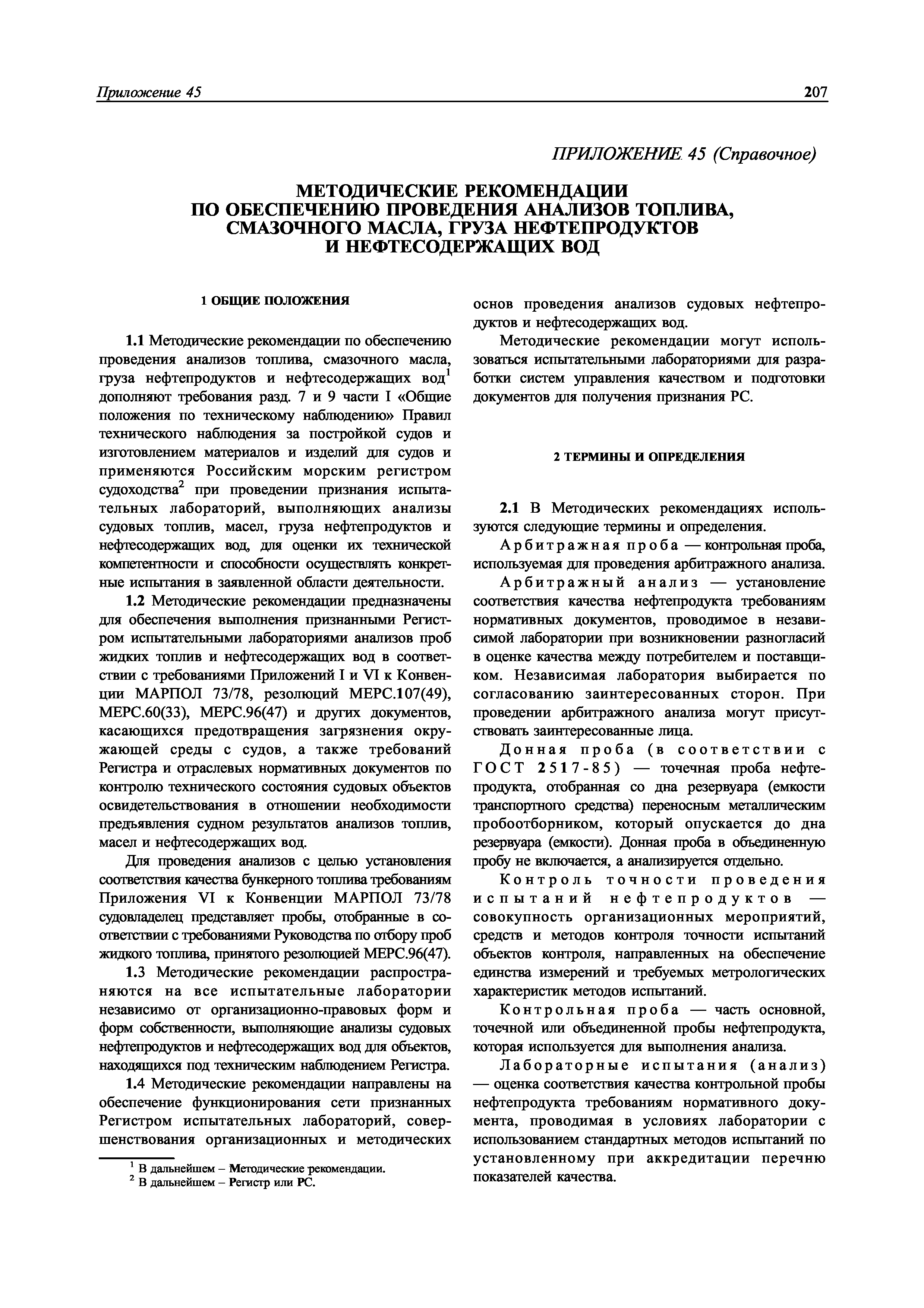 Приложение 45 207

ПРИЛОЖЕНИЕ 45 (Справочное)

МЕТОДИЧЕСКИЕ РЕКОМЕНДАЦИИ ПО ОБЕСПЕЧЕНИЮ ПРОВЕДЕНИЯ АНАЛИЗОВ ТОПЛИВА, СМАЗОЧНОГО МАСЛА, ГРУЗА НЕФТЕПРОДУКТОВ И НЕФТЕСОДЕРЖАЩИХ ВОД

1 ОБЩИЕ ПОЛОЖЕНИЯ

1.1 Методические рекомендации по обеспечению проведения анализов топлива, смазочного масла, груза нефтепродуктов и нефтесодержащих вод$^1$ дополняют требования разд. 7 и 9 части I «Общие положения по техническому наблюдению» Правил технического наблюдения за постройкой судов и изготовлением материалов и изделий для судов и применяются Российским морским регистром судоходства$^2$ при проведении признания испытательных лабораторий, выполняющих анализы судовых топлив, масел, груза нефтепродуктов и нефтесодержащих вод, для оценки их технической компетентности и способности осуществлять конкретные испытания в заявленной области деятельности.

1.2 Методические рекомендации предназначены для обеспечения выполнения признанными Регистром испытательными лабораториями анализов проб жидких топлив и нефтесодержащих вод в соответствии с требованиями Приложений I и VI к Конвенции МАРПОЛ 73/78, резолюций МЕРС.107(49), МЕРС.60(33), МЕРС.96(47) и других документов, касающихся предотвращения загрязнения окружающей среды с судов, а также требований Регистра и отраслевых нормативных документов по контролю технического состояния судовых объектов освидетельствования в отношении необходимости предъявления судном результатов анализов топлив, масел и нефтесодержащих вод.

Для проведения анализов с целью установления соответствия качества бункерного топлива требованиям Приложения VI к Конвенции МАРПОЛ 73/78 судовладелец представляет пробы, отобранные в соответствии с требованиями Руководства по отбору проб жидкого топлива, принятого резолюцией МЕРС.96(47).

1.3 Методические рекомендации распространяются на все испытательные лаборатории независимо от организационно-правовых форм и форм собственности, выполняющие анализы судовых нефтепродуктов и нефтесодержащих вод для объектов, находящихся под техническим наблюдением Регистра.

1.4 Методические рекомендации направлены на обеспечение функционирования сети признанных Регистром испытательных лабораторий, совершенствования организационных и методических

$^1$ В дальнейшем – Методические рекомендации.
$^2$ В дальнейшем – Регистр или РС.

основ проведения анализов судовых нефтепродуктов и нефтесодержащих вод.

Методические рекомендации могут использоваться испытательными лабораториями для разработки систем управления качеством и подготовки документов для получения признания РС.

2 ТЕРМИНЫ И ОПРЕДЕЛЕНИЯ

2.1 В Методических рекомендациях используются следующие термины и определения.

Арбитражная проба — контрольная проба, используемая для проведения арбитражного анализа.

Арбитражный анализ — установление соответствия качества нефтепродукта требованиям нормативных документов, проводимое в независимой лаборатории при возникновении разногласий в оценке качества между потребителем и поставщиком. Независимая лаборатория выбирается по согласованию заинтересованных сторон. При проведении арбитражного анализа могут присутствовать заинтересованные лица.

Донная проба (в соответствии с ГОСТ 2517-85) — точечная проба нефтепродукта, отобранная со дна резервуара (емкости транспортного средства) переносным металлическим пробоотборником, который опускается до дна резервуара (емкости). Донная проба в объединенную пробу не включается, а анализируется отдельно.

Контроль точности проведения испытаний нефтепродуктов — совокупность организационных мероприятий, средств и методов контроля точности испытаний объектов контроля, направленных на обеспечение единства измерений и требуемых метрологических характеристик методов испытаний.

Контрольная проба — часть основной, точечной или объединенной пробы нефтепродукта, которая используется для выполнения анализа.

Лабораторные испытания (анализ) — оценка соответствия качества контрольной пробы нефтепродукта требованиям нормативного документа, проводимая в условиях лаборатории с использованием стандартных методов испытаний по установленному при аккредитации перечню показателей качества.